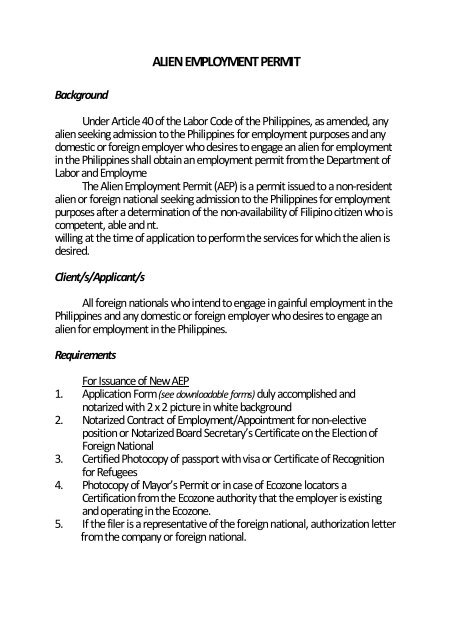 ALIEN EMPLOYMENT PERMIT

Background

Under Article 40 of the Labor Code of the Philippines, as amended, any alien seeking admission to the Philippines for employment purposes and any domestic or foreign employer who desires to engage an alien for employment in the Philippines shall obtain an employment permit from the Department of Labor and Employme

The Alien Employment Permit (AEP) is a permit issued to a non-resident alien or foreign national seeking admission to the Philippines for employment purposes after a determination of the non-availability of Filipino citizen who is competent, able and nt.
willing at the time of application to perform the services for which the alien is desired.

Client/s/Applicant/s

All foreign nationals who intend to engage in gainful employment in the Philippines and any domestic or foreign employer who desires to engage an alien for employment in the Philippines.

Requirements

For Issuance of New AEP
1. Application Form (see downloadable forms) duly accomplished and notarized with 2 x 2 picture in white background
2. Notarized Contract of Employment/Appointment for non-elective position or Notarized Board Secretary's Certificate on the Election of Foreign National
3. Certified Photocopy of passport with visa or Certificate of Recognition for Refugees
4. Photocopy of Mayor's Permit or in case of Ecozone locators a Certification from the Ecozone authority that the employer is existing and operating in the Ecozone.
5. If the filer is a representative of the foreign national, authorization letter from the company or foreign national.